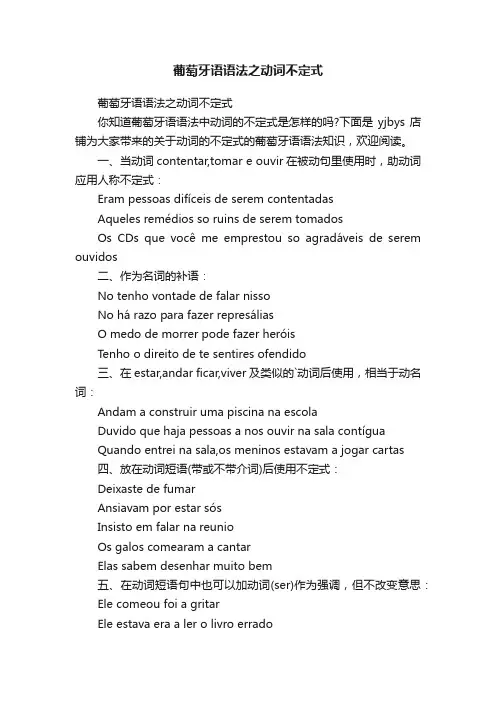 葡萄牙语语法之动词不定式

葡萄牙语语法之动词不定式

你知道葡萄牙语语法中动词的不定式是怎样的吗?下面是 yjbys 店铺为大家带来的关于动词的不定式的葡萄牙语语法知识，欢迎阅读。

一、当动词 contentar,tomar e ouvir 在被动句里使用时，助动词应用人称不定式：

Eram pessoas difíceis de serem contentadas

Aqueles remédios so ruins de serem tomados

Os CDs que você me emprestou so agradáveis de serem ouvidos

二、作为名词的补语：

No tenho vontade de falar nisso

No há razo para fazer represálias

O medo de morrer pode fazer heróis

Tenho o direito de te sentires ofendido

三、在 estar,andar ficar,viver 及类似的`动词后使用，相当于动名词：

Andam a construir uma piscina na escola

Duvido que haja pessoas a nos ouvir na sala contígua

Quando entrei na sala,os meninos estavam a jogar cartas

四、放在动词短语(带或不带介词)后使用不定式：

Deixaste de fumar

Ansiavam por estar sós

Insisto em falar na reunio

Os galos comearam a cantar

Elas sabem desenhar muito bem

五、在动词短语句中也可以加动词(ser)作为强调，但不改变意思：

Ele comeou foi a gritar

Ele estava era a ler o livro errado